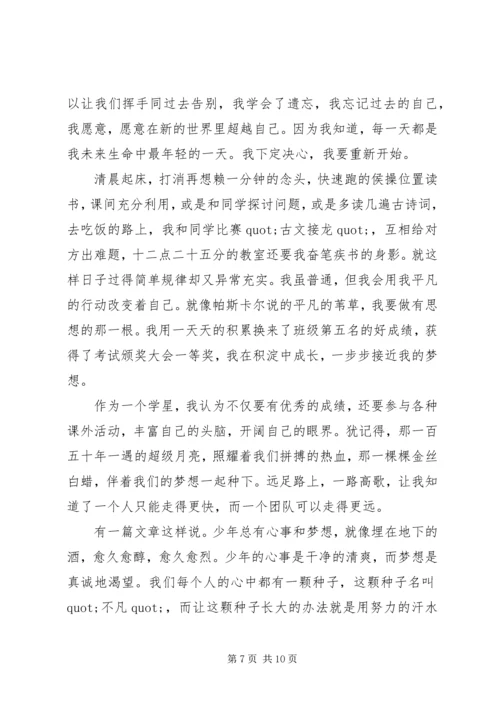 以让我们挥手同过去告别，我学会了遗忘，我忘记过去的自己，我愿意，愿意在新的世界里超越自己。因为我知道，每一天都是我未来生命中最年轻的一天。我下定决心，我要重新开始。

清晨起床，打消再想赖一分钟的念头，快速跑的侯操位置读书，课间充分利用，或是和同学探讨问题，或是多读几遍古诗词，去吃饭的路上，我和同学比赛 quot;古文接龙 quot;，互相给对方出难题，十二点二十五分的教室还要我奋笔疾书的身影。就这样日子过得简单规律却又异常充实。我虽普通，但我会用我平凡的行动改变着自己。就像帕斯卡尔说的平凡的苇草，我要做有思想的那一根。我用一天天的积累换来了班级第五名的好成绩，获得了考试颁奖大会一等奖，我在积淀中成长，一步步接近我的梦想。

作为一个学星，我认为不仅要有优秀的成绩，还要参与各种课外活动，丰富自己的头脑，开阔自己的眼界。犹记得，那一百五十年一遇的超级月亮，照耀着我们拼搏的热血，那一棵棵金丝白蜡，伴着我们的梦想一起种下。远足路上，一路高歌，让我知道了一个人只能走得更快，而一个团队可以走得更远。

有一篇文章这样说。少年总有心事和梦想，就像埋在地下的酒，愈久愈醇，愈久愈烈。少年的心事是干净的清爽，而梦想是真诚地渴望。我们每个人的心中都有一颗种子，这颗种子名叫 quot;不凡 quot;，而让这颗种子长大的办法就是用努力的汗水

第 7 页 共 10 页